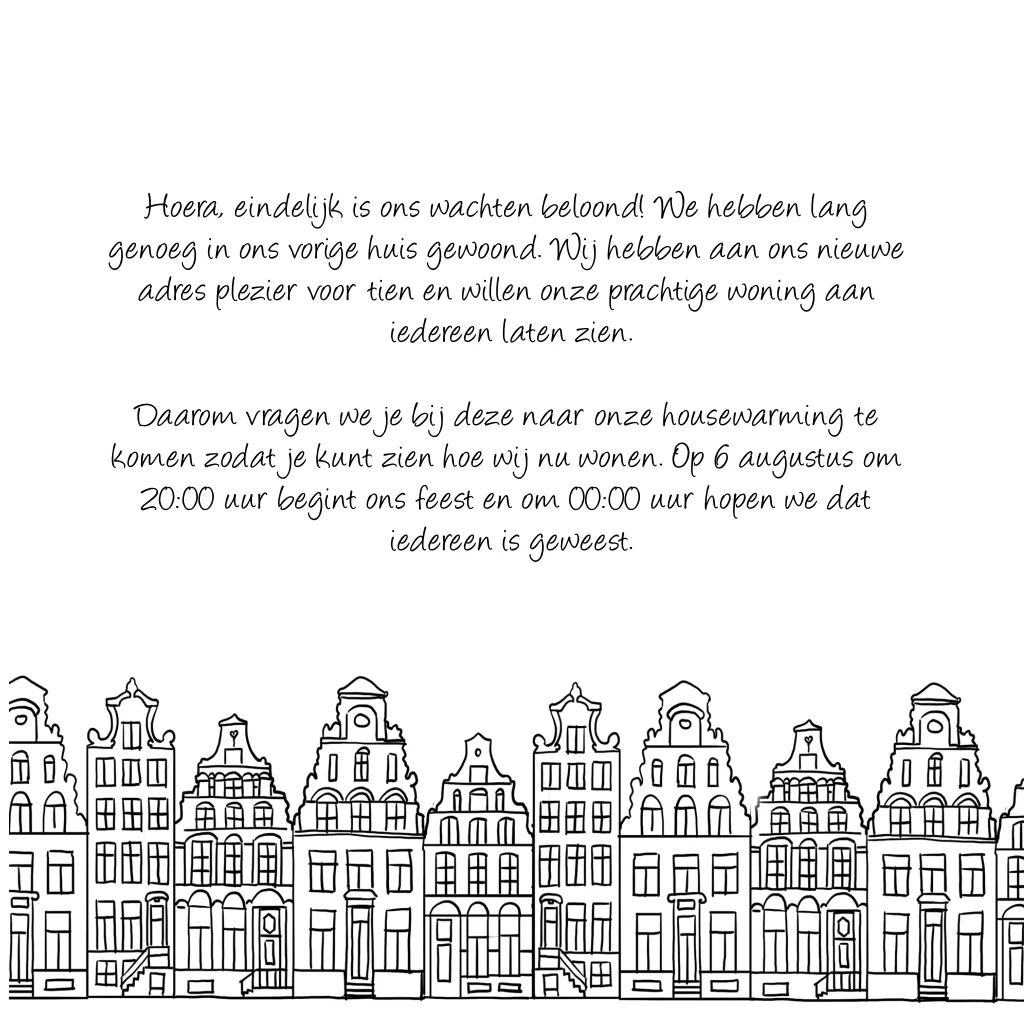 Hoera, eindelijk is ons wachten beloond! We hebben lang genoeg in ons vorige huis gewoond. Wij hebben aan ons nieuwe adres plezier voor tien en willen onze prachtige woning aan iedereen laten zien.

Daarom vragen we je bij deze naar onze housewarming te komen zodat je kunt zien hoe wij nu wonen. Op 6 augustus om 20:00 uur begint ons feest en om 00:00 uur hopen we dat iedereen is geweest.